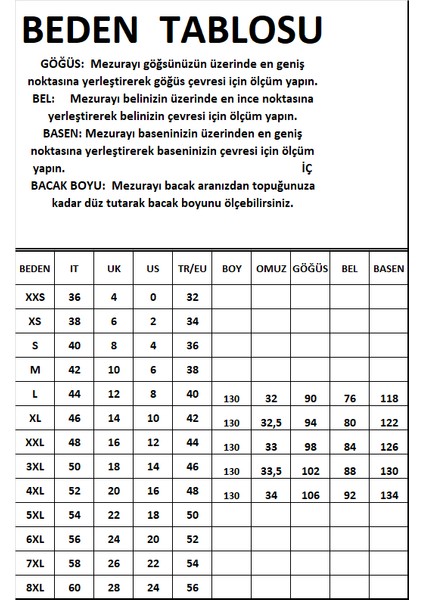 BEDEN TABLOSU

GÖĞÜS: Mezurayı göğsünüzün üzerinde en geniş noktasına yerleştirerek göğüs çevresi için ölçüm yapın.

BEL: Mezurayı belinizin üzerinde en ince noktasına yerleştirerek belinizin çevresi için ölçüm yapın.

BASEN: Mezurayı baseninizin üzerinden en geniş noktasına yerleştirerek baseninizin çevresi için ölçüm yapın. İÇ

BACAK BOYU: Mezurayı bacak aranızdan topuğunuza kadar düz tutarak bacak boyunu ölçebilirsiniz.

| BEDEN | IT | UK | US | TR/EU | BOY | OMUZ | GÖĞÜS | BEL | BASEN |
|---|---|---|---|---|---|---|---|---|---|
| XXS | 36 | 4 | 0 | 32 | | | | | |
| XS | 38 | 6 | 2 | 34 | | | | | |
| S | 40 | 8 | 4 | 36 | | | | | |
| M | 42 | 10 | 6 | 38 | | | | | |
| L | 44 | 12 | 8 | 40 | 130 | 32 | 90 | 76 | 118 |
| XL | 46 | 14 | 10 | 42 | 130 | 32,5 | 94 | 80 | 122 |
| XXL | 48 | 16 | 12 | 44 | 130 | 33 | 98 | 84 | 126 |
| 3XL | 50 | 18 | 14 | 46 | 130 | 33,5 | 102 | 88 | 130 |
| 4XL | 52 | 20 | 16 | 48 | 130 | 34 | 106 | 92 | 134 |
| 5XL | 54 | 22 | 18 | 50 | | | | | |
| 6XL | 56 | 24 | 20 | 52 | | | | | |
| 7XL | 58 | 26 | 22 | 54 | | | | | |
| 8XL | 60 | 28 | 24 | 56 | | | | | |